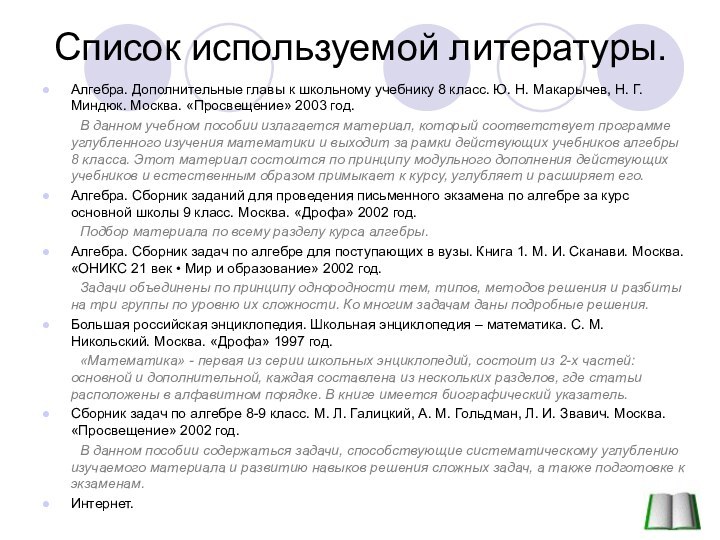 Список используемой литературы.

Алгебра. Дополнительные главы к школьному учебнику 8 класс. Ю. Н. Макарычев, Н. Г. Миндюк. Москва. «Просвещение» 2003 год.

В данном учебном пособии излагается материал, который соответствует программе углубленного изучения математики и выходит за рамки действующих учебников алгебры 8 класса. Этот материал состоится по принципу модульного дополнения действующих учебников и естественным образом примыкает к курсу, углубляет и расширяет его.

Алгебра. Сборник заданий для проведения письменного экзамена по алгебре за курс основной школы 9 класс. Москва. «Дрофа» 2002 год.

Подбор материала по всему разделу курса алгебры.

Алгебра. Сборник задач по алгебре для поступающих в вузы. Книга 1. М. И. Сканави. Москва. «ОНИКС 21 век • Мир и образование» 2002 год.

Задачи объединены по принципу однородности тем, типов, методов решения и разбиты на три группы по уровню их сложности. Ко многим задачам даны подробные решения.

Большая российская энциклопедия. Школьная энциклопедия – математика. С. М. Никольский. Москва. «Дрофа» 1997 год.

«Математика» - первая из серии школьных энциклопедий, состоит из 2-х частей: основной и дополнительной, каждая составлена из нескольких разделов, где статьи расположены в алфавитном порядке. В книге имеется биографический указатель.

Сборник задач по алгебре 8-9 класс. М. Л. Галицкий, А. М. Гольдман, Л. И. Звавич. Москва. «Просвещение» 2002 год.

В данном пособии содержаться задачи, способствующие систематическому углублению изучаемого материала и развитию навыков решения сложных задач, а также подготовке к экзаменам.

Интернет.